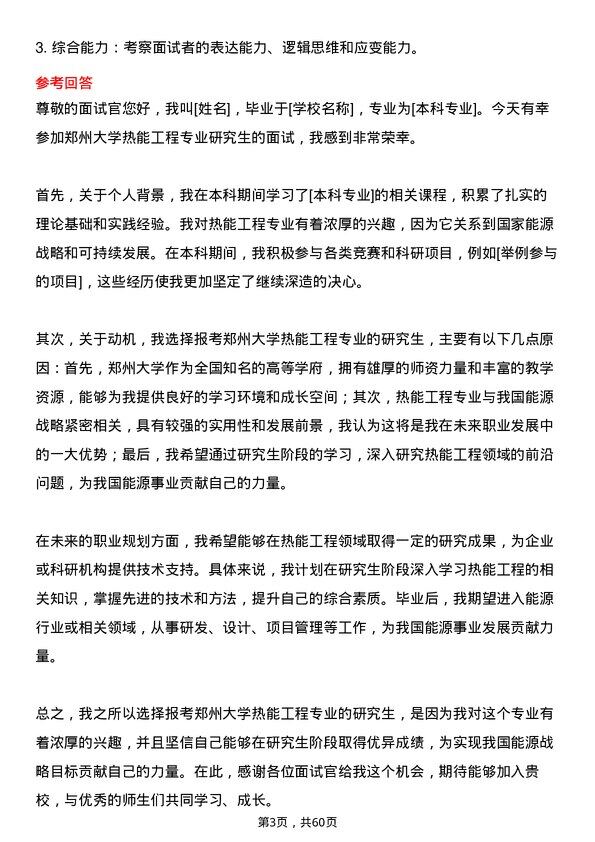 3. 综合能力：考察面试者的表达能力、逻辑思维和应变能力。

参考回答

尊敬的面试官您好，我叫[姓名]，毕业于[学校名称]，专业为[本科专业]。今天有幸参加郑州大学热能工程专业研究生的面试，我感到非常荣幸。

首先，关于个人背景，我在本科期间学习了[本科专业]的相关课程，积累了扎实的理论基础和实践经验。我对热能工程专业有着浓厚的兴趣，因为它关系到国家能源战略和可持续发展。在本科期间，我积极参与各类竞赛和科研项目，例如[举例参与的项目]，这些经历使我更加坚定了继续深造的决心。

其次，关于动机，我选择报考郑州大学热能工程专业的研究生，主要有以下几点原因：首先，郑州大学作为全国知名的高等学府，拥有雄厚的师资力量和丰富的教学资源，能够为我提供良好的学习环境和成长空间；其次，热能工程专业与我国能源战略紧密相关，具有较强的实用性和发展前景，我认为这将是我在未来职业发展中的一大优势；最后，我希望通过研究生阶段的学习，深入研究热能工程领域的前沿问题，为我国能源事业贡献自己的力量。

在未来的职业规划方面，我希望能够在热能工程领域取得一定的研究成果，为企业或科研机构提供技术支持。具体来说，我计划在研究生阶段深入学习热能工程的相关知识，掌握先进的技术和方法，提升自己的综合素质。毕业后，我期望进入能源行业或相关领域，从事研发、设计、项目管理等工作，为我国能源事业发展贡献力量。

总之，我之所以选择报考郑州大学热能工程专业的研究生，是因为我对这个专业有着浓厚的兴趣，并且坚信自己能够在研究生阶段取得优异成绩，为实现我国能源战略目标贡献自己的力量。在此，感谢各位面试官给我这个机会，期待能够加入贵校，与优秀的师生们共同学习、成长。

第3页，共60页